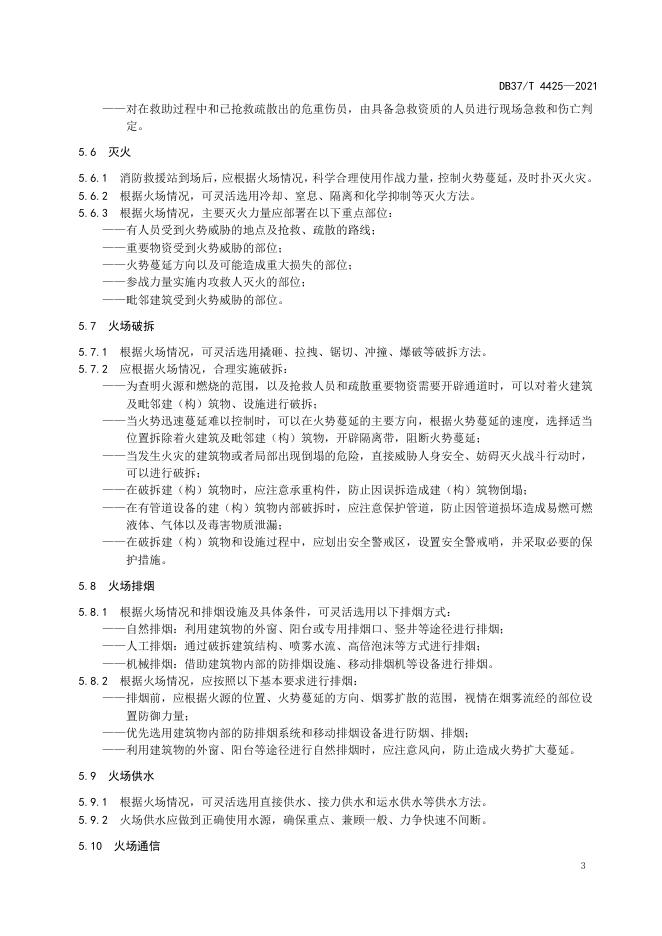 DB37/T 4425—2021

——对在救助过程中和已抢救疏散出的危重伤员，由具备急救资质的人员进行现场急救和伤亡判定。

5.6 灭火

5.6.1 消防救援站到场后，应根据火场情况，科学合理使用作战力量，控制火势蔓延，及时扑灭火灾。
5.6.2 根据火场情况，可灵活选用冷却、窒息、隔离和化学抑制等灭火方法。
5.6.3 根据火场情况，主要灭火力量应部署在以下重点部位：
——有人员受到火势威胁的地点及抢救、疏散的路线；
——重要物资受到火势威胁的部位；
——火势蔓延方向以及可能造成重大损失的部位；
——参战力量实施内攻救人灭火的部位；
——毗邻建筑受到火势威胁的部位。

5.7 火场破拆

5.7.1 根据火场情况，可灵活选用撬砸、拉拽、锯切、冲撞、爆破等破拆方法。
5.7.2 应根据火场情况，合理实施破拆：
——为查明火源和燃烧的范围，以及抢救人员和疏散重要物资需要开辟通道时，可以对着火建筑及毗邻建（构）筑物、设施进行破拆；
——当火势迅速蔓延难以控制时，可以在火势蔓延的主要方向，根据火势蔓延的速度，选择适当位置拆除着火建筑及毗邻建（构）筑物，开辟隔离带，阻断火势蔓延；
——当发生火灾的建筑物或者局部出现倒塌的危险，直接威胁人身安全、妨碍灭火战斗行动时，可以进行破拆；
——在破拆建（构）筑物时，应注意承重构件，防止因误拆造成建（构）筑物倒塌；
——在有管道设备的建（构）筑物内部破拆时，应注意保护管道，防止因管道损坏造成易燃可燃液体、气体以及毒害物质泄漏；
——在破拆建（构）筑物和设施过程中，应划出安全警戒区，设置安全警戒哨，并采取必要的保护措施。

5.8 火场排烟

5.8.1 根据火场情况和排烟设施及具体条件，可灵活选用以下排烟方式：
——自然排烟：利用建筑物的外窗、阳台或专用排烟口、竖井等途径进行排烟；
——人工排烟：通过破拆建筑结构、喷雾水流、高倍泡沫等方式进行排烟；
——机械排烟：借助建筑物内部的防排烟设施、移动排烟机等设备进行排烟。
5.8.2 根据火场情况，应按照以下基本要求进行排烟：
——排烟前，应根据火源的位置、火势蔓延的方向、烟雾扩散的范围，视情在烟雾流经的部位设置防御力量；
——优先选用建筑物内部的防排烟系统和移动排烟设备进行防烟、排烟；
——利用建筑物的外窗、阳台等途径进行自然排烟时，应注意风向，防止造成火势扩大蔓延。

5.9 火场供水

5.9.1 根据火场情况，可灵活选用直接供水、接力供水和运水供水等供水方法。
5.9.2 火场供水应做到正确使用水源，确保重点、兼顾一般、力争快速不间断。

5.10 火场通信

3